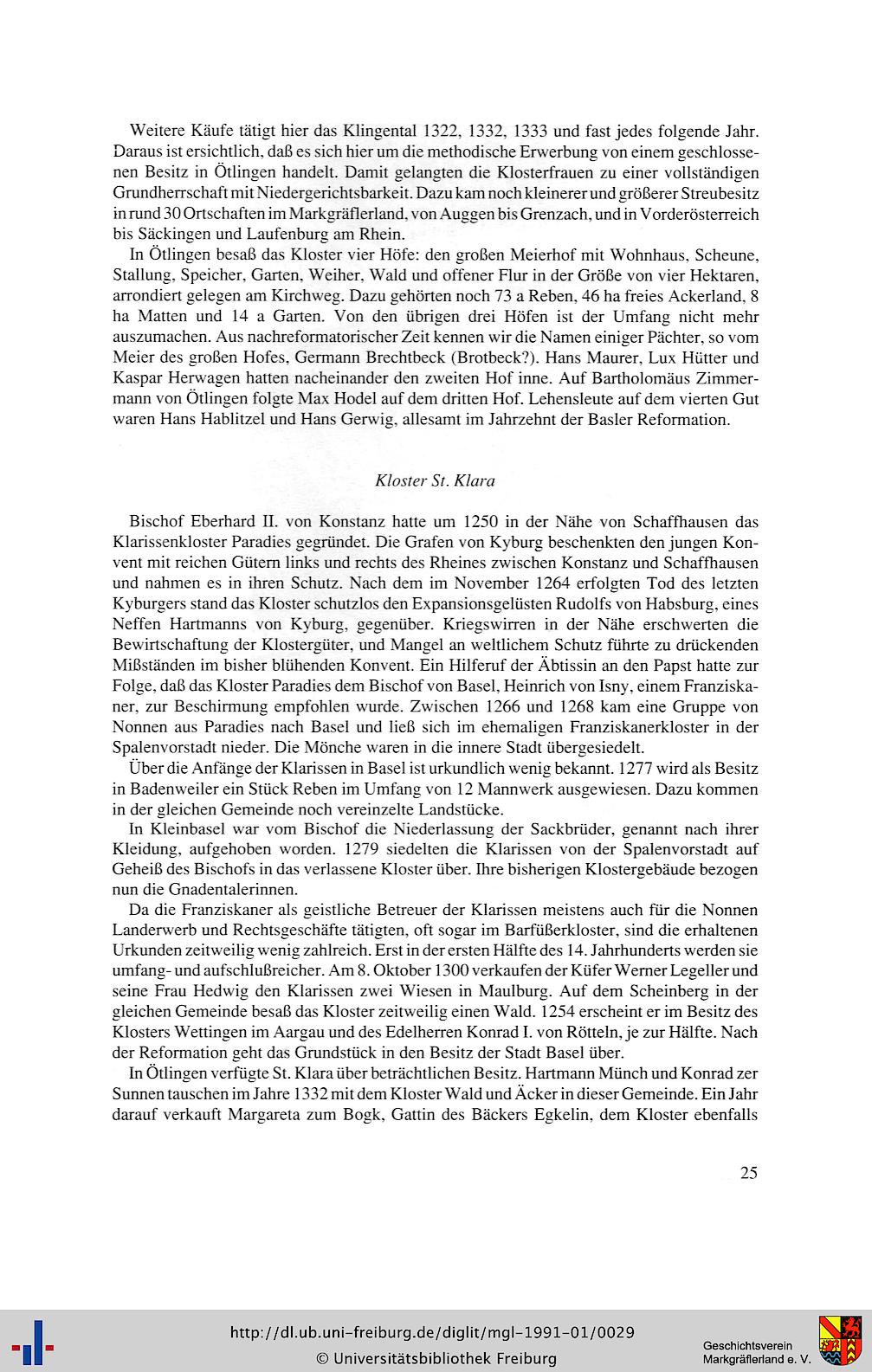 Weitere Käufe tätigt hier das Klingental 1322, 1332, 1333 und fast jedes folgende Jahr. Daraus ist ersichtlich, daß es sich hier um die methodische Erwerbung von einem geschlossenen Besitz in Ötlingen handelt. Damit gelangten die Klosterfrauen zu einer vollständigen Grundherrschaft mit Niedergerichtsbarkeit. Dazu kam noch kleinerer und größerer Streubesitz in rund 30 Ortschaften im Markgräflerland, von Auggen bis Grenzach, und in Vorderösterreich bis Säckingen und Laufenburg am Rhein.

In Ötlingen besaß das Kloster vier Höfe: den großen Meierhof mit Wohnhaus, Scheune, Stallung, Speicher, Garten, Weiher, Wald und offener Flur in der Größe von vier Hektaren, arrondiert gelegen am Kirchweg. Dazu gehörten noch 73 a Reben, 46 ha freies Ackerland, 8 ha Matten und 14 a Garten. Von den übrigen drei Höfen ist der Umfang nicht mehr auszumachen. Aus nachreformatorischer Zeit kennen wir die Namen einiger Pächter, so vom Meier des großen Hofes, Germann Brechtbeck (Brotbeck?). Hans Maurer, Lux Hütter und Kaspar Herwagen hatten nacheinander den zweiten Hof inne. Auf Bartholomäus Zimmermann von Ötlingen folgte Max Hodel auf dem dritten Hof. Lehensleute auf dem vierten Gut waren Hans Hablitzel und Hans Gerwig, allesamt im Jahrzehnt der Basler Reformation.

Kloster St. Klara

Bischof Eberhard II. von Konstanz hatte um 1250 in der Nähe von Schaffhausen das Klarissenkloster Paradies gegründet. Die Grafen von Kyburg beschenkten den jungen Konvent mit reichen Gütern links und rechts des Rheines zwischen Konstanz und Schaffhausen und nahmen es in ihren Schutz. Nach dem im November 1264 erfolgten Tod des letzten Kyburgers stand das Kloster schutzlos den Expansionsgelüsten Rudolfs von Habsburg, eines Neffen Hartmanns von Kyburg, gegenüber. Kriegswirren in der Nähe erschwerten die Bewirtschaftung der Klostergüter, und Mangel an weltlichem Schutz führte zu drückenden Mißständen im bisher blühenden Konvent. Ein Hilferuf der Äbtissin an den Papst hatte zur Folge, daß das Kloster Paradies dem Bischof von Basel, Heinrich von Isny, einem Franziskaner, zur Beschirmung empfohlen wurde. Zwischen 1266 und 1268 kam eine Gruppe von Nonnen aus Paradies nach Basel und ließ sich im ehemaligen Franziskanerkloster in der Spalenvorstadt nieder. Die Mönche waren in die innere Stadt übergesiedelt.

Über die Anfänge der Klarissen in Basel ist urkundlich wenig bekannt. 1277 wird als Besitz in Badenweiler ein Stück Reben im Umfang von 12 Mannwerk ausgewiesen. Dazu kommen in der gleichen Gemeinde noch vereinzelte Landstücke.

In Kleinbasel war vom Bischof die Niederlassung der Sackbrüder, genannt nach ihrer Kleidung, aufgehoben worden. 1279 siedelten die Klarissen von der Spalenvorstadt auf Geheiß des Bischofs in das verlassene Kloster über. Ihre bisherigen Klostergebäude bezogen nun die Gnadentalerinnen.

Da die Franziskaner als geistliche Betreuer der Klarissen meistens auch für die Nonnen Landerwerb und Rechtsgeschäfte tätigten, oft sogar im Barfüßerkloster, sind die erhaltenen Urkunden zeitweilig wenig zahlreich. Erst in der ersten Hälfte des 14. Jahrhunderts werden sie umfang- und aufschlußreicher. Am 8. Oktober 1300 verkaufen der Küfer Werner Legeller und seine Frau Hedwig den Klarissen zwei Wiesen in Maulburg. Auf dem Scheinberg in der gleichen Gemeinde besaß das Kloster zeitweilig einen Wald. 1254 erscheint er im Besitz des Klosters Wettingen im Aargau und des Edelherren Konrad I. von Rötteln, je zur Hälfte. Nach der Reformation geht das Grundstück in den Besitz der Stadt Basel über.

In Ötlingen verfügte St. Klara über beträchtlichen Besitz. Hartmann Münch und Konrad zer Sunnen tauschen im Jahre 1332 mit dem Kloster Wald und Äcker in dieser Gemeinde. Ein Jahr darauf verkauft Margareta zum Bogk, Gattin des Bäckers Egkelin, dem Kloster ebenfalls

25

http://dl.ub.uni-freiburg.de/diglit/mgl-1991-01/0029
© Universitätsbibliothek Freiburg

Geschichtsverein
Markgräflerland e. V.